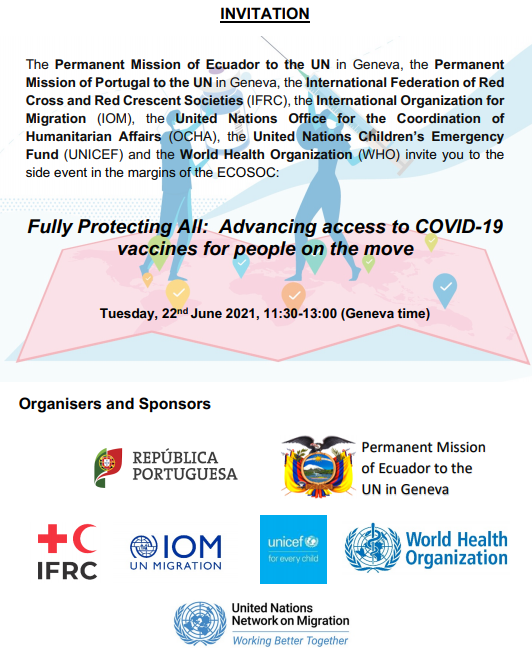 INVITATION

The Permanent Mission of Ecuador to the UN in Geneva, the Permanent Mission of Portugal to the UN in Geneva, the International Federation of Red Cross and Red Crescent Societies (IFRC), the International Organization for Migration (IOM), the United Nations Office for the Coordination of Humanitarian Affairs (OCHA), the United Nations Children's Emergency Fund (UNICEF) and the World Health Organization (WHO) invite you to the side event in the margins of the ECOSOC:

Fully Protecting All: Advancing access to COVID-19 vaccines for people on the move

Tuesday, 22$^{nd}$ June 2021, 11:30-13:00 (Geneva time)

Organisers and Sponsors

REPÚBLICA PORTUGUESA

Permanent Mission of Ecuador to the UN in Geneva

IFRC

IOM UN MIGRATION

unicef for every child

World Health Organization

United Nations Network on Migration
Working Better Together